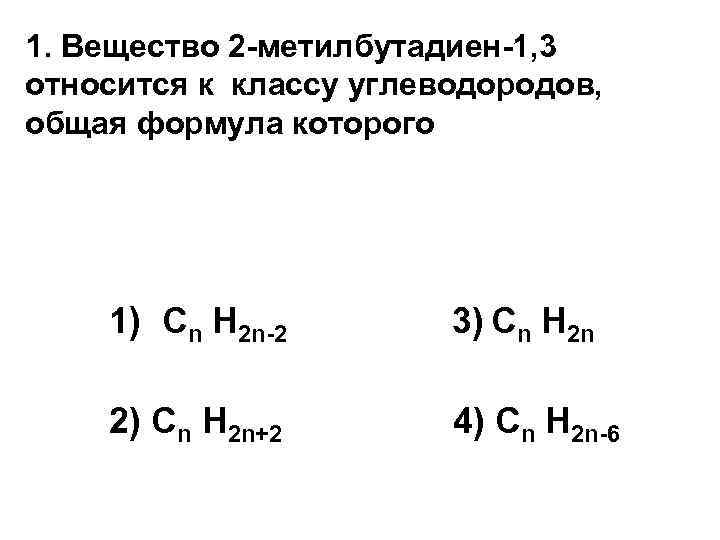 1. Вещество 2-метилбутадиен-1,3 относится к классу углеводородов, общая формула которого

1) $C_n H_{2n-2}$

2) $C_n H_{2n+2}$

3) $C_n H_{2n}$

4) $C_n H_{2n-6}$